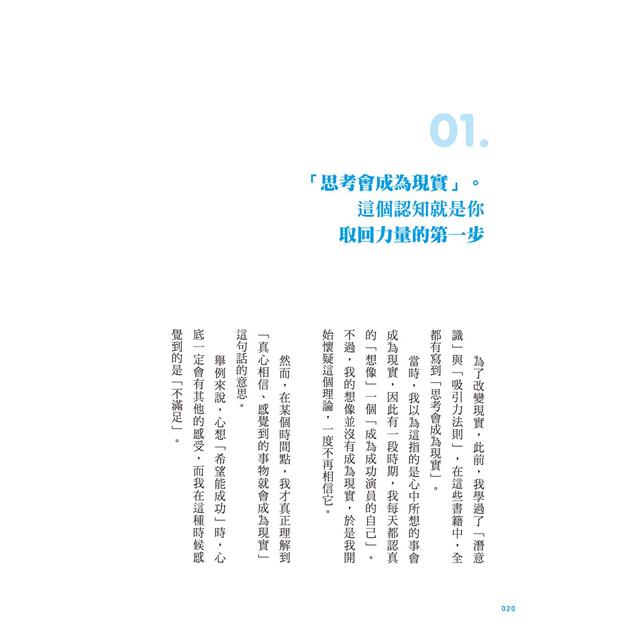 01.

「思考會成為現實」。
這個認知就是你
取回力量的第一步

為了改變現實，此前，我學過了「潛意識」與「吸引力法則」，在這些書籍中，全都有寫到「思考會成為現實」。

當時，我以為這指的是心中所想的事會成為現實，因此有一段時期，我每天都認真的「想像」一個「成為成功演員的自己」。不過，我的想像並沒有成為現實，於是我開始懷疑這個理論，一度不再相信它。

然而，在某個時間點，我才真正理解到「真心相信、感覺到的事物就會成為現實」這句話的意思。

舉例來說，心想「希望能成功」時，心底一定會有其他的感受，而我在這種時候感覺到的是「不滿足」。

020